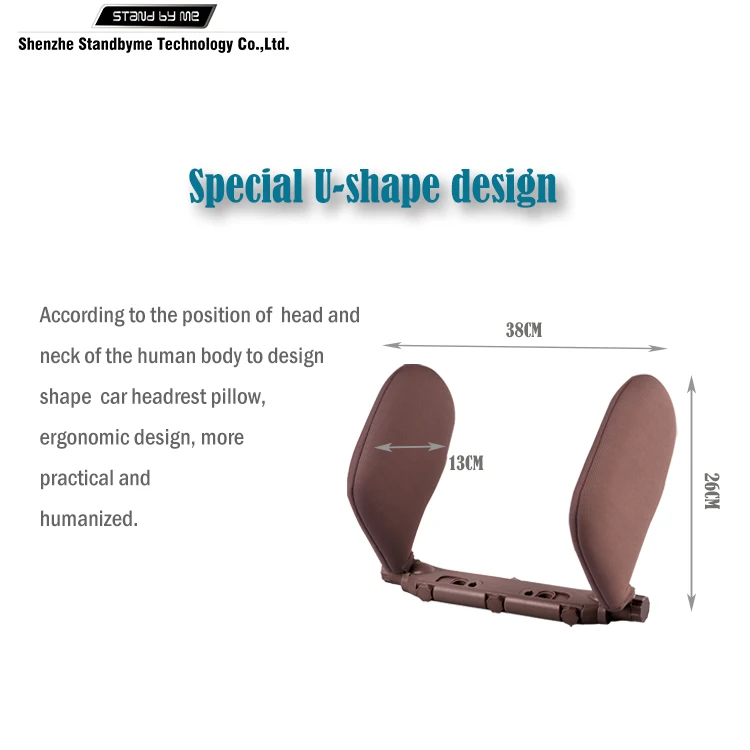 STAND BY ME
Shenzhe Standbyme Technology Co.,Ltd.

Special U-shape design

According to the position of head and neck of the human body to design shape car headrest pillow, ergonomic design, more practical and humanized.

38CM

13CM

26CM